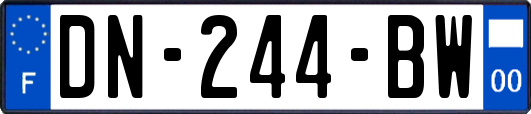 F
DN-244-BW
00